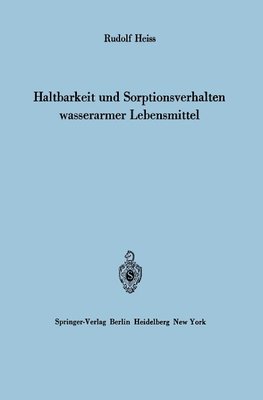 Rudolf Heiss

Haltbarkeit und Sorptionsverhalten wasserarmer Lebensmittel

S

Springer-Verlag Berlin Heidelberg New York